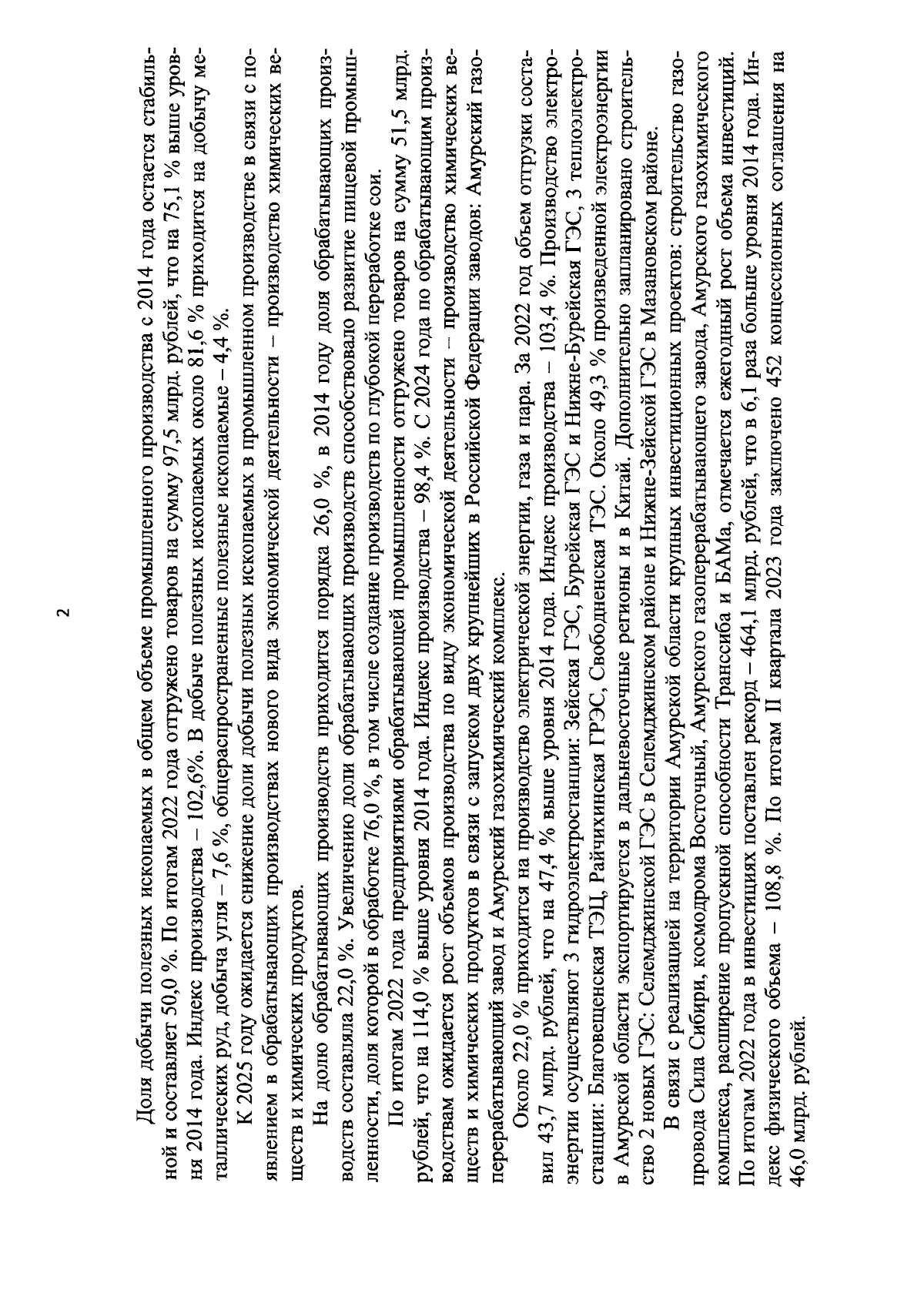 2

Доля добычи полезных ископаемых в общем объеме промышленного производства с 2014 года остается стабильной и составляет 50,0 %. По итогам 2022 года отгружено товаров на сумму 97,5 млрд. рублей, что на 75,1 % выше уровня 2014 года. Индекс производства – 102,6%. В добыче полезных ископаемых около 81,6 % приходится на добычу металлических руд, добыча угля – 7,6 %, общераспространенные полезные ископаемые – 4,4 %.

К 2025 году ожидается снижение доли добычи полезных ископаемых в промышленном производстве в связи с появлением в обрабатывающих производствах нового вида экономической деятельности – производство химических веществ и химических продуктов.

На долю обрабатывающих производств приходится порядка 26,0 %, в 2014 году доля обрабатывающих производств составляла 22,0 %. Увеличению доли обрабатывающих производств способствовало развитие пищевой промышленности, доля которой в обработке 76,0 %, в том числе создание производств по глубокой переработке сои.

По итогам 2022 года предприятиями обрабатывающей промышленности отгружено товаров на сумму 51,5 млрд. рублей, что на 114,0 % выше уровня 2014 года. Индекс производства – 98,4 %. С 2024 года по обрабатывающим производствам ожидается рост объемов производства по виду экономической деятельности – производство химических веществ и химических продуктов в связи с запуском двух крупнейших в Российской Федерации заводов: Амурский газоперерабатывающий завод и Амурский газохимический комплекс.

Около 22,0 % приходится на производство электрической энергии, газа и пара. За 2022 год объем отгрузки составил 43,7 млрд. рублей, что на 47,4 % выше уровня 2014 года. Индекс производства – 103,4 %. Производство электроэнергии осуществляют 3 гидроэлектростанции: Зейская ГЭС, Бурейская ГЭС и Нижне-Бурейская ГЭС, 3 теплоэлектростанции: Благовещенская ТЭЦ, Райчихинская ГРЭС, Свободненская ТЭС. Около 49,3 % произведенной электроэнергии в Амурской области экспортируется в дальневосточные регионы и в Китай. Дополнительно запланировано строительство 2 новых ГЭС: Селемджинской ГЭС в Селемджинском районе и Нижне-Зейской ГЭС в Мазановском районе.

В связи с реализацией на территории Амурской области крупных инвестиционных проектов: строительство газопровода Сила Сибири, космодрома Восточный, Амурского газоперерабатывающего завода, Амурского газохимического комплекса, расширение пропускной способности Транссиба и БАМа, отмечается ежегодный рост объема инвестиций. По итогам 2022 года в инвестициях поставлен рекорд – 464,1 млрд. рублей, что в 6,1 раза больше уровня 2014 года. Индекс физического объема – 108,8 %. По итогам II квартала 2023 года заключено 452 концессионных соглашения на 46,0 млрд. рублей.